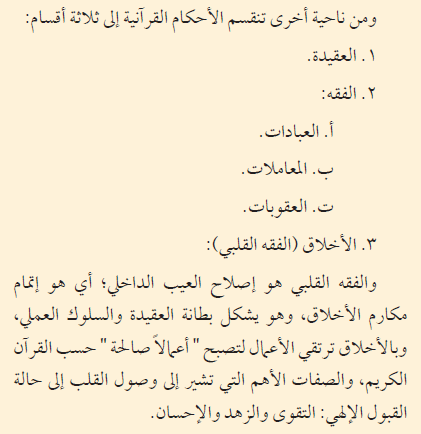 ومن ناحية أخرى تنقسم الأحكام القرآنية إلى ثلاثة أقسام:

١. العقيدة.

٢. الفقه:

أ. العبادات.

ب. المعاملات.

ت. العقوبات.

٣. الأخلاق (الفقه القلبي):

والفقه القلبي هو إصلاح العيب الداخلي؛ أي هو إتمام مكارم الأخلاق، وهو يشكل بطانة العقيدة والسلوك العملي، وبالأخلاق ترتقي الأعمال لتصبح "أعمالاً صالحة" حسب القرآن الكريم، والصفات الأهم التي تشير إلى وصول القلب إلى حالة القبول الإلهي: التقوى والزهد والإحسان.